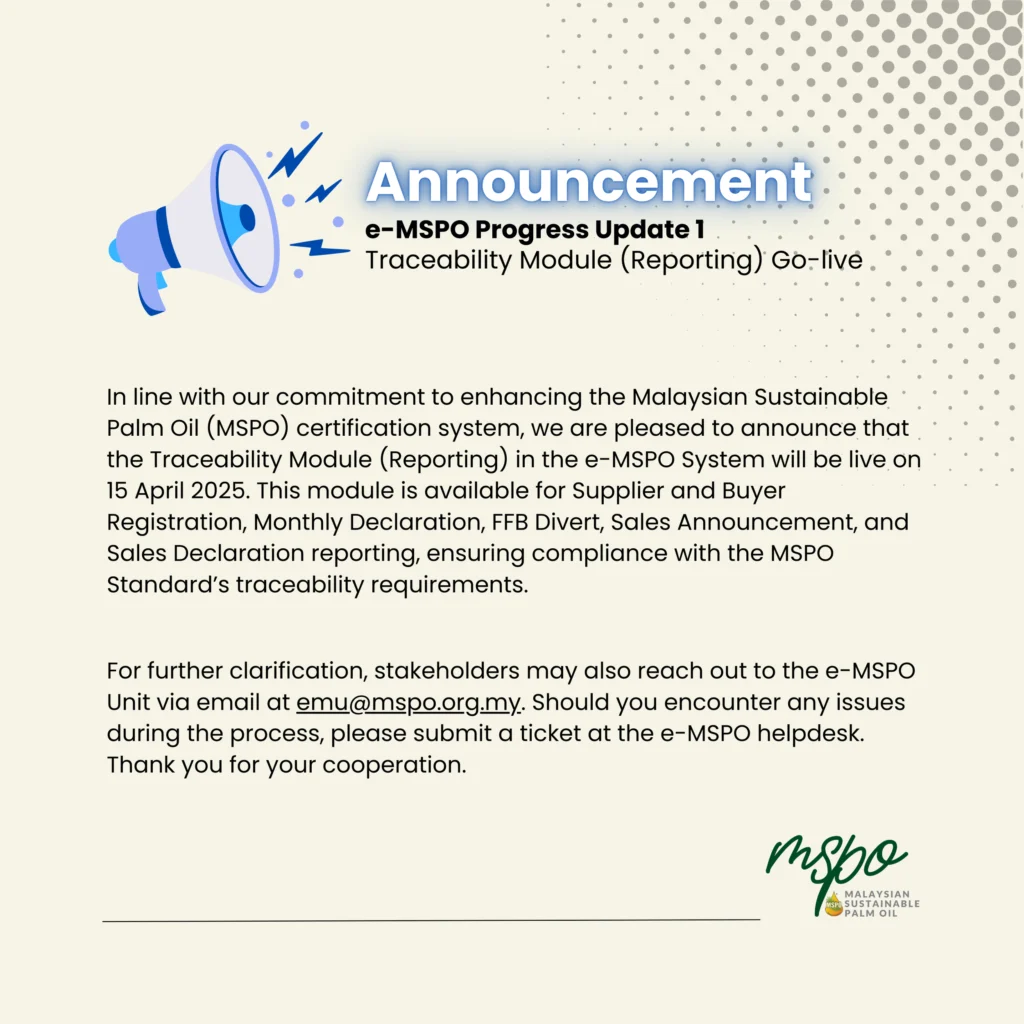 Announcement
e-MSPO Progress Update 1
Traceability Module (Reporting) Go-live

In line with our commitment to enhancing the Malaysian Sustainable Palm Oil (MSPO) certification system, we are pleased to announce that the Traceability Module (Reporting) in the e-MSPO System will be live on 15 April 2025. This module is available for Supplier and Buyer Registration, Monthly Declaration, FFB Divert, Sales Announcement, and Sales Declaration reporting, ensuring compliance with the MSPO Standard's traceability requirements.

For further clarification, stakeholders may also reach out to the e-MSPO Unit via email at emu@mspo.org.my. Should you encounter any issues during the process, please submit a ticket at the e-MSPO helpdesk. Thank you for your cooperation.

mspo
MSPO
MALAYSIAN SUSTAINABLE PALM OIL